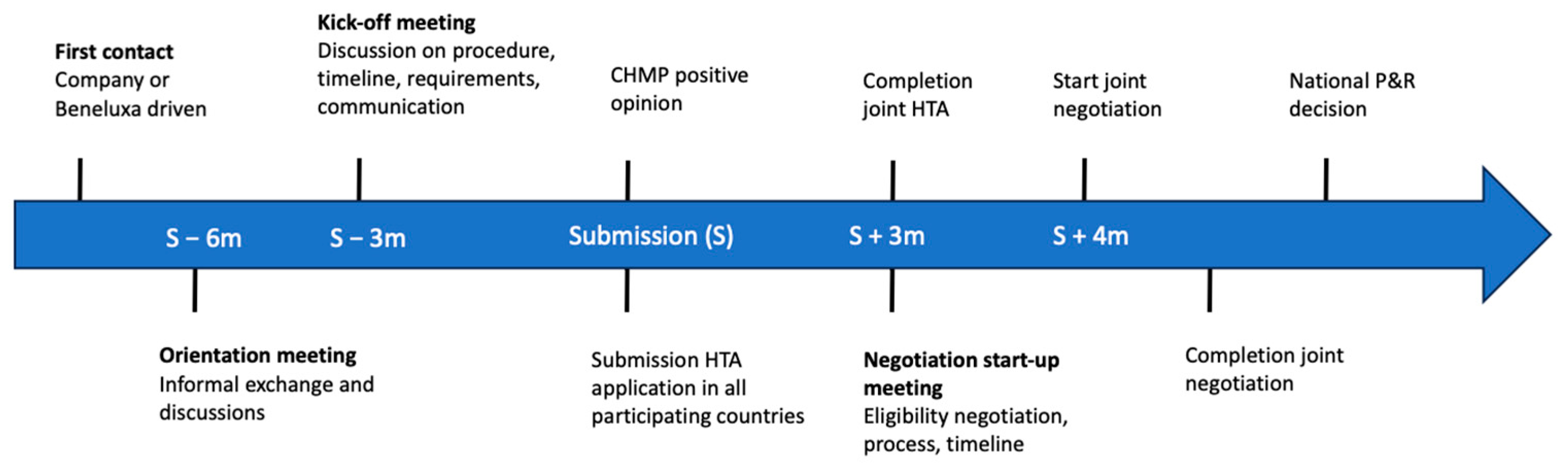 First contact
Company or Beneluxa driven

Kick-off meeting
Discussion on procedure, timeline, requirements, communication

CHMP positive opinion

Completion joint HTA

Start joint negotiation

National P&R decision

S – 6m

S – 3m

Submission (S)

S + 3m

S + 4m

Orientation meeting
Informal exchange and discussions

Submission HTA application in all participating countries

Negotiation start-up meeting
Eligibility negotiation, process, timeline

Completion joint negotiation